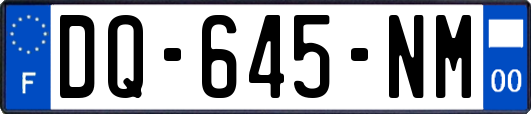 F
DQ-645-NM
00